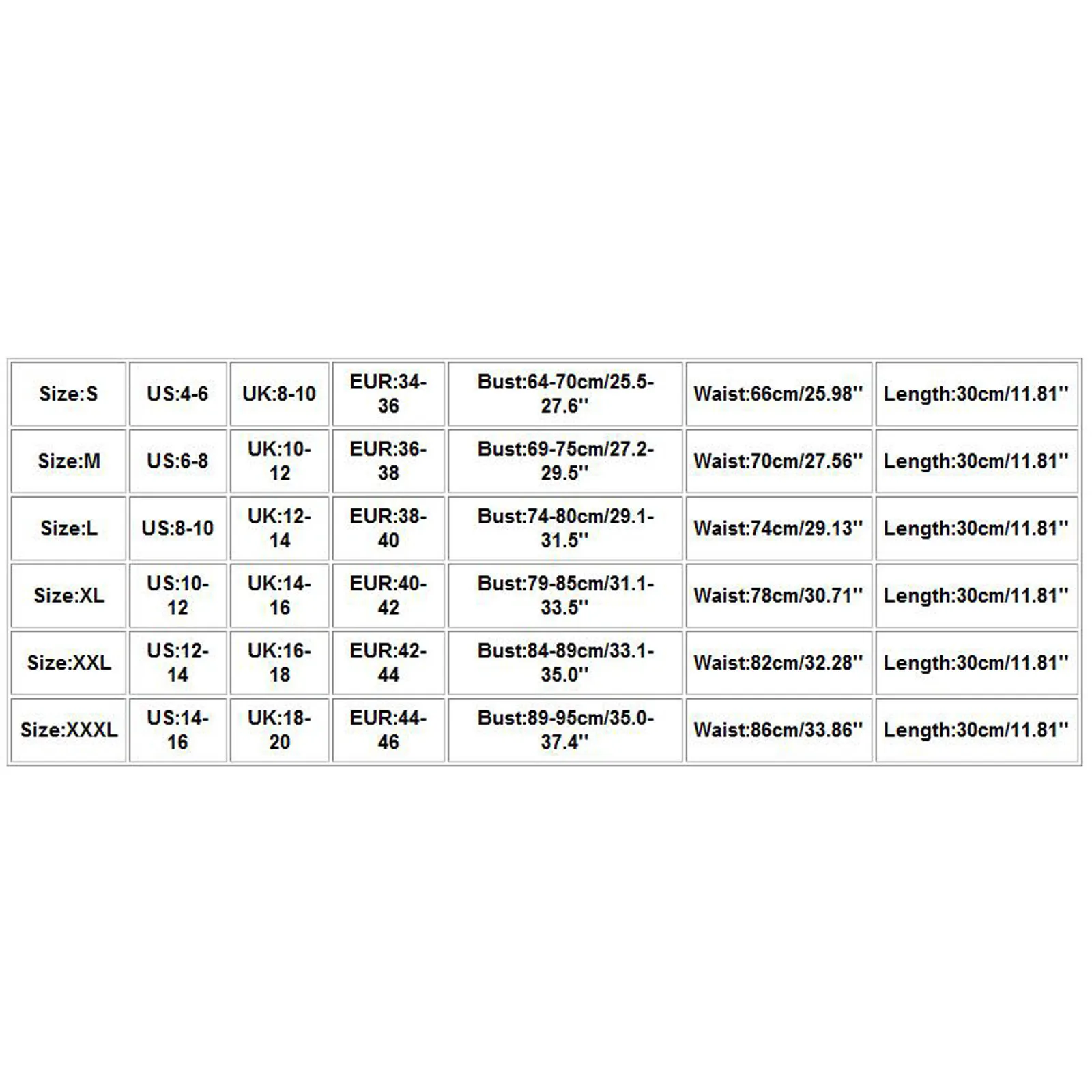 | Size:S | US:4-6 | UK:8-10 | EUR:34-36 | Bust:64-70cm/25.5-27.6'' | Waist:66cm/25.98'' | Length:30cm/11.81'' |
|---|---|---|---|---|---|---|
| Size:M | US:6-8 | UK:10-12 | EUR:36-38 | Bust:69-75cm/27.2-29.5'' | Waist:70cm/27.56'' | Length:30cm/11.81'' |
| Size:L | US:8-10 | UK:12-14 | EUR:38-40 | Bust:74-80cm/29.1-31.5'' | Waist:74cm/29.13'' | Length:30cm/11.81'' |
| Size:XL | US:10-12 | UK:14-16 | EUR:40-42 | Bust:79-85cm/31.1-33.5'' | Waist:78cm/30.71'' | Length:30cm/11.81'' |
| Size:XXL | US:12-14 | UK:16-18 | EUR:42-44 | Bust:84-89cm/33.1-35.0'' | Waist:82cm/32.28'' | Length:30cm/11.81'' |
| Size:XXXL | US:14-16 | UK:18-20 | EUR:44-46 | Bust:89-95cm/35.0-37.4'' | Waist:86cm/33.86'' | Length:30cm/11.81'' |